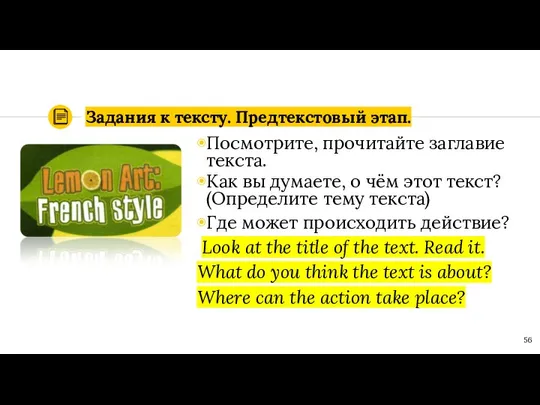 Задания к тексту. Предтекстовый этап.

Lemon Art: French style

Посмотрите, прочитайте заглавие текста.
Как вы думаете, о чём этот текст? (Определите тему текста)
Где может происходить действие?

Look at the title of the text. Read it.
What do you think the text is about?
Where can the action take place?

56